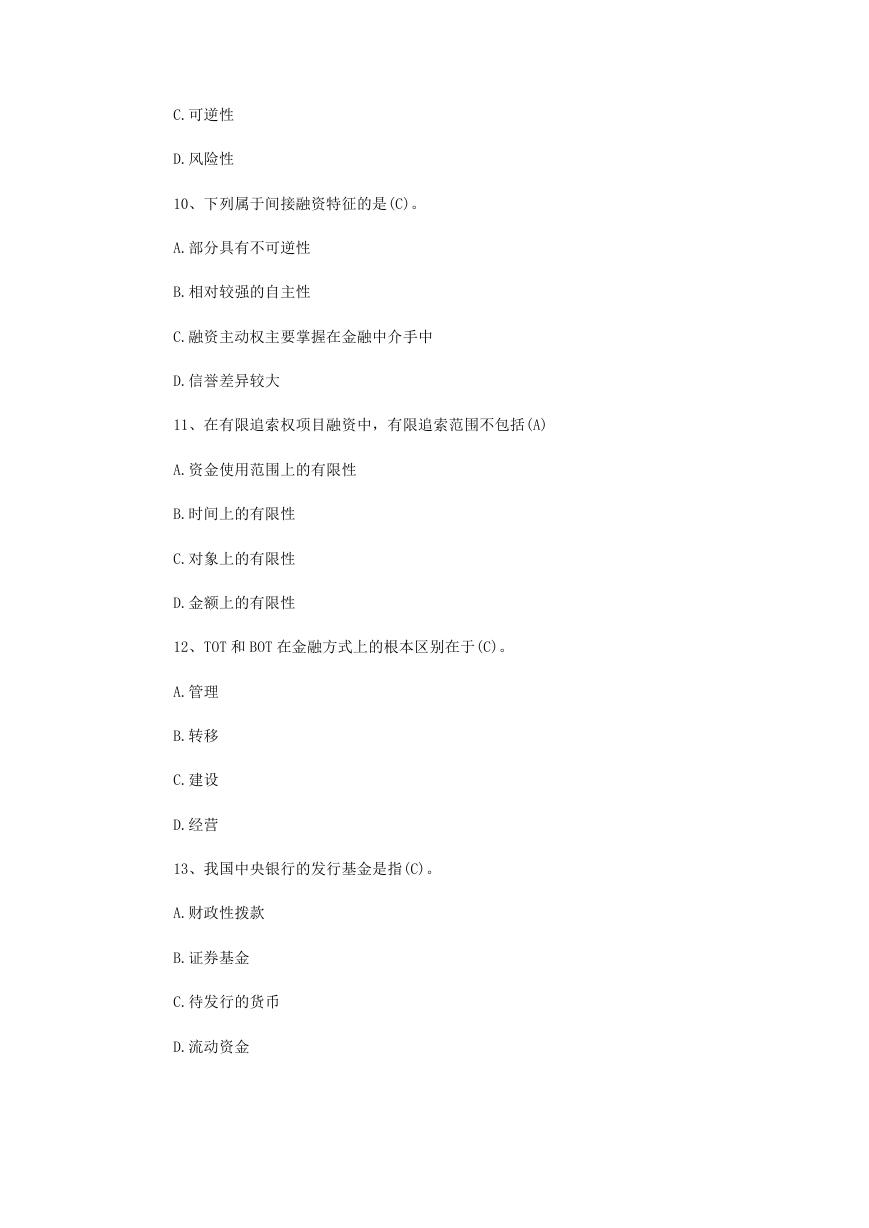 C.可逆性

D.风险性

10、下列属于间接融资特征的是(C)。

A.部分具有不可逆性

B.相对较强的自主性

C.融资主动权主要掌握在金融中介手中

D.信誉差异较大

11、在有限追索权项目融资中，有限追索范围不包括(A)

A.资金使用范围上的有限性

B.时间上的有限性

C.对象上的有限性

D.金额上的有限性

12、TOT 和 BOT 在金融方式上的根本区别在于(C)。

A.管理

B.转移

C.建设

D.经营

13、我国中央银行的发行基金是指(C)。

A.财政性拨款

B.证券基金

C.待发行的货币

D.流动资金